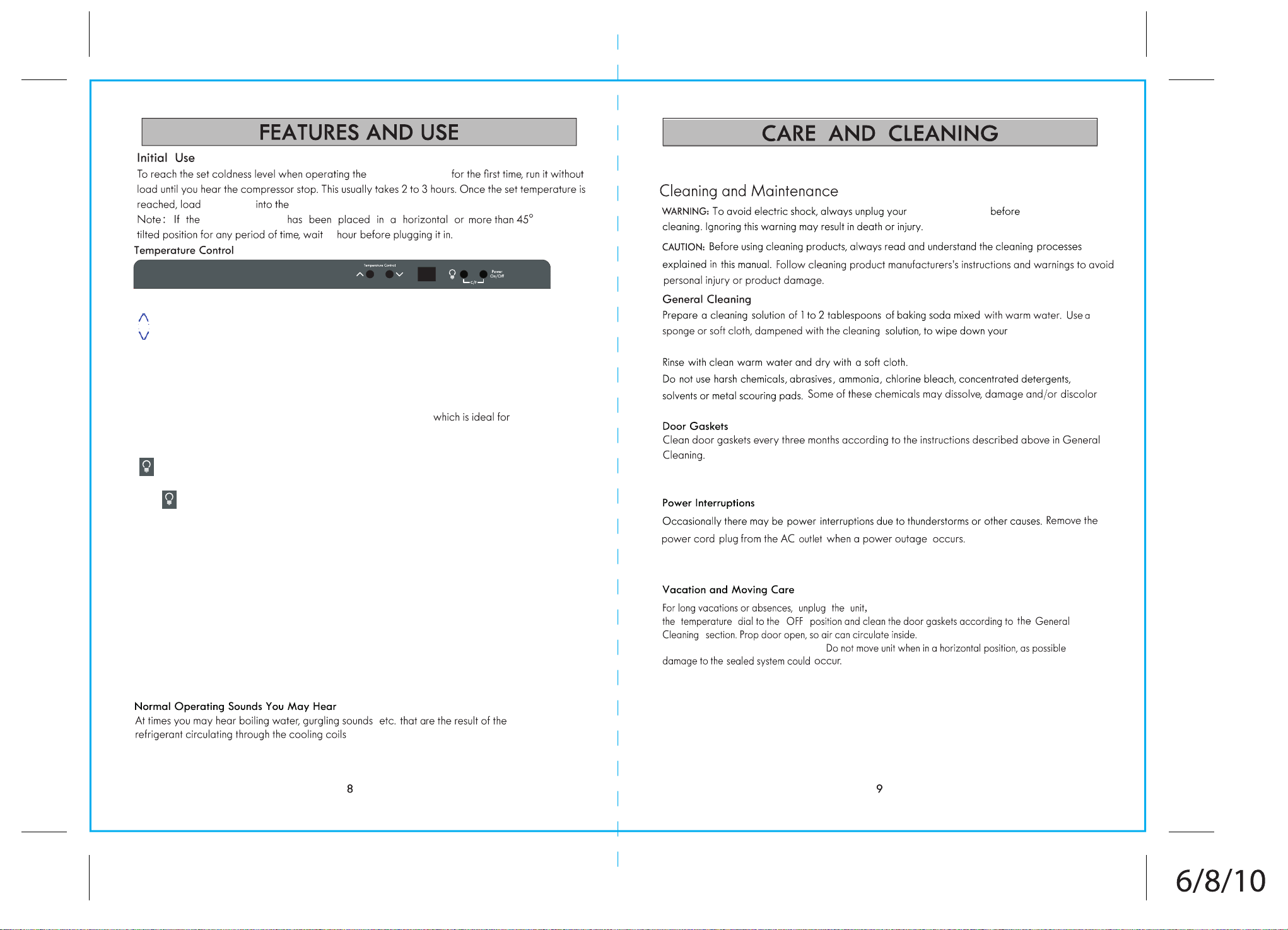 FEATURES AND USE

Initial Use

To reach the set coldness level when operating the for the first time, run it without load until you hear the compressor stop. This usually takes 2 to 3 hours. Once the set temperature is reached, load into the

Note: If the has been placed in a horizontal or more than 45° tilted position for any period of time, wait hour before plugging it in.

Temperature Control

Temperature Control
Power On/Off

which is ideal for

Normal Operating Sounds You May Hear

At times you may hear boiling water, gurgling sounds etc. that are the result of the refrigerant circulating through the cooling coils

8

CARE AND CLEANING

Cleaning and Maintenance

WARNING: To avoid electric shock, always unplug your before cleaning. Ignoring this warning may result in death or injury.

CAUTION: Before using cleaning products, always read and understand the cleaning processes explained in this manual. Follow cleaning product manufacturers's instructions and warnings to avoid personal injury or product damage.

General Cleaning

Prepare a cleaning solution of 1 to 2 tablespoons of baking soda mixed with warm water. Use a sponge or soft cloth, dampened with the cleaning solution, to wipe down your

Rinse with clean warm water and dry with a soft cloth.

Do not use harsh chemicals, abrasives, ammonia, chlorine bleach, concentrated detergents, solvents or metal scouring pads. Some of these chemicals may dissolve, damage and/or discolor

Door Gaskets

Clean door gaskets every three months according to the instructions described above in General Cleaning.

Power Interruptions

Occasionally there may be power interruptions due to thunderstorms or other causes. Remove the power cord plug from the AC outlet when a power outage occurs.

Vacation and Moving Care

For long vacations or absences, unplug the unit, the temperature dial to the OFF position and clean the door gaskets according to the General Cleaning section. Prop door open, so air can circulate inside. Do not move unit when in a horizontal position, as possible damage to the sealed system could occur.

9

6/8/10